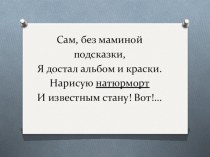 Сам, без маминой подсказки,
Я достал альбом и краски.
Нарисую натюрморт
И известным стану! Вот!...